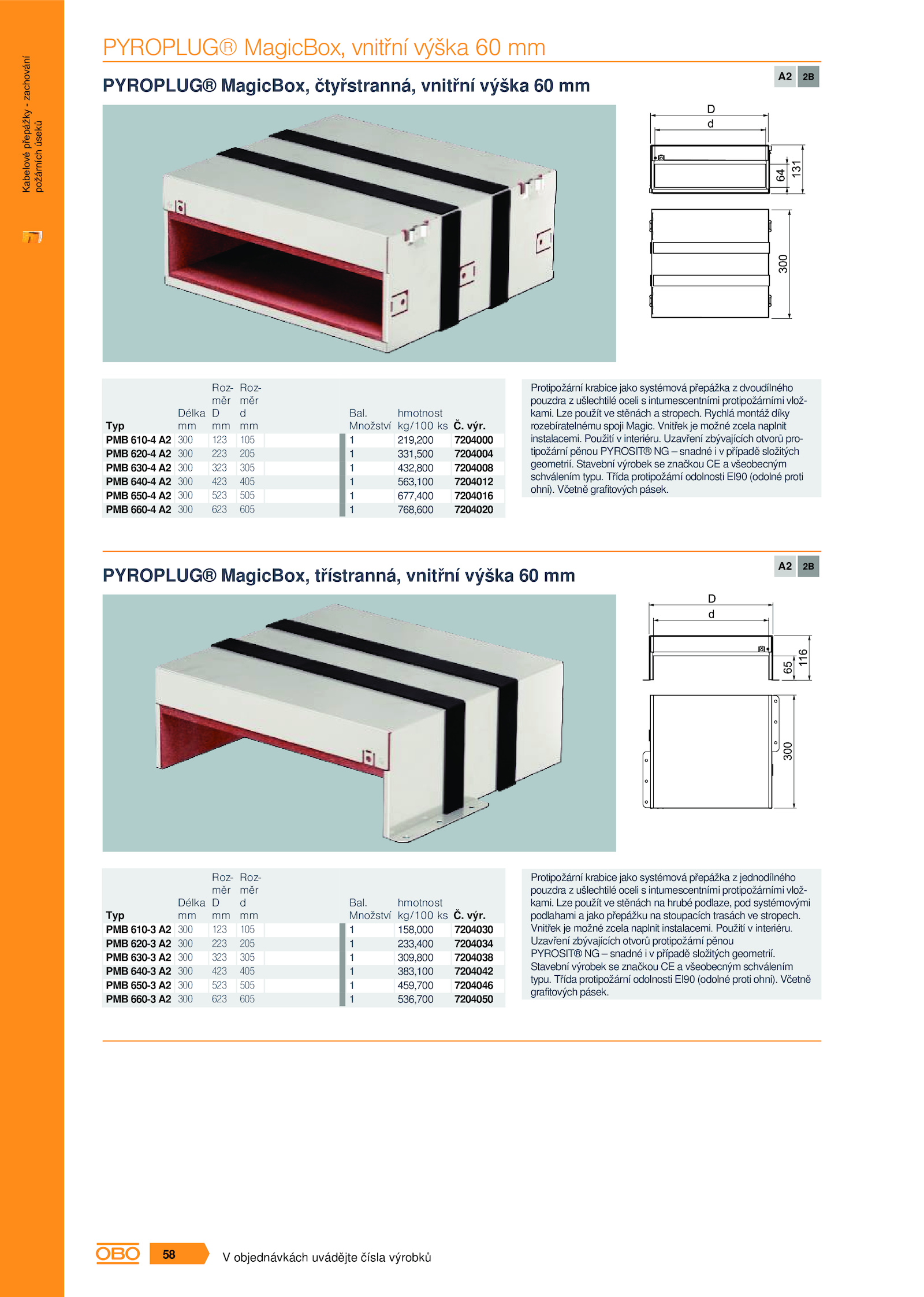 Kabelové přepážky - zachování požárních úseků

PYROPLUG® MagicBox, vnitřní výška 60 mm

PYROPLUG® MagicBox, čtyřstranná, vnitřní výška 60 mm

A2 2B

D
d
64
131
300

| Typ | Délka mm | Rozměr D mm | Rozměr d mm | Bal. Množství | hmotnost kg/100 ks | Č. výr. |
|---|---|---|---|---|---|---|
| PMB 610-4 A2 | 300 | 123 | 105 | 1 | 219,200 | 7204000 |
| PMB 620-4 A2 | 300 | 223 | 205 | 1 | 331,500 | 7204004 |
| PMB 630-4 A2 | 300 | 323 | 305 | 1 | 432,800 | 7204008 |
| PMB 640-4 A2 | 300 | 423 | 405 | 1 | 563,100 | 7204012 |
| PMB 650-4 A2 | 300 | 523 | 505 | 1 | 677,400 | 7204016 |
| PMB 660-4 A2 | 300 | 623 | 605 | 1 | 768,600 | 7204020 |

Protipožární krabice jako systémová přepážka z dvoudílného pouzdra z ušlechtilé oceli s intumescentními protipožárními vložkami. Lze použít ve stěnách a stropech. Rychlá montáž díky rozebíratelnému spoji Magic. Vnitřek je možné zcela naplnit instalacemi. Použití v interiéru. Uzavření zbývajících otvorů protipožární pěnou PYROSIT® NG – snadné i v případě složitých geometrií. Stavební výrobek se značkou CE a všeobecným schválením typu. Třída protipožární odolnosti EI90 (odolné proti ohni). Včetně grafitových pásek.

PYROPLUG® MagicBox, třístranná, vnitřní výška 60 mm

A2 2B

D
d
65
116
300

| Typ | Délka mm | Rozměr D mm | Rozměr d mm | Bal. Množství | hmotnost kg/100 ks | Č. výr. |
|---|---|---|---|---|---|---|
| PMB 610-3 A2 | 300 | 123 | 105 | 1 | 158,000 | 7204030 |
| PMB 620-3 A2 | 300 | 223 | 205 | 1 | 233,400 | 7204034 |
| PMB 630-3 A2 | 300 | 323 | 305 | 1 | 309,800 | 7204038 |
| PMB 640-3 A2 | 300 | 423 | 405 | 1 | 383,100 | 7204042 |
| PMB 650-3 A2 | 300 | 523 | 505 | 1 | 459,700 | 7204046 |
| PMB 660-3 A2 | 300 | 623 | 605 | 1 | 536,700 | 7204050 |

Protipožární krabice jako systémová přepážka z jednodílného pouzdra z ušlechtilé oceli s intumescentními protipožárními vložkami. Lze použít ve stěnách na hrubé podlaze, pod systémovými podlahami a jako přepážku na stoupacích trasách ve stropech. Vnitřek je možné zcela naplnit instalacemi. Použití v interiéru. Uzavření zbývajících otvorů protipožární pěnou PYROSIT® NG – snadné i v případě složitých geometrií. Stavební výrobek se značkou CE a všeobecným schválením typu. Třída protipožární odolnosti EI90 (odolné proti ohni). Včetně grafitových pásek.

OBO 58 V objednávkách uvádějte čísla výrobků